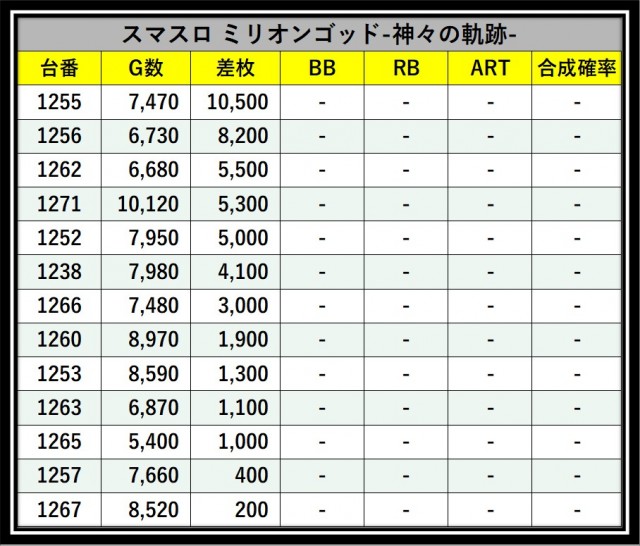 スマスロ ミリオンゴッド-神々の軌跡-

| 台番 | G数 | 差枚 | BB | RB | ART | 合成確率 |
|---|---|---|---|---|---|---|
| 1255 | 7,470 | 10,500 | - | - | - | - |
| 1256 | 6,730 | 8,200 | - | - | - | - |
| 1262 | 6,680 | 5,500 | - | - | - | - |
| 1271 | 10,120 | 5,300 | - | - | - | - |
| 1252 | 7,950 | 5,000 | - | - | - | - |
| 1238 | 7,980 | 4,100 | - | - | - | - |
| 1266 | 7,480 | 3,000 | - | - | - | - |
| 1260 | 8,970 | 1,900 | - | - | - | - |
| 1253 | 8,590 | 1,300 | - | - | - | - |
| 1263 | 6,870 | 1,100 | - | - | - | - |
| 1265 | 5,400 | 1,000 | - | - | - | - |
| 1257 | 7,660 | 400 | - | - | - | - |
| 1267 | 8,520 | 200 | - | - | - | - |